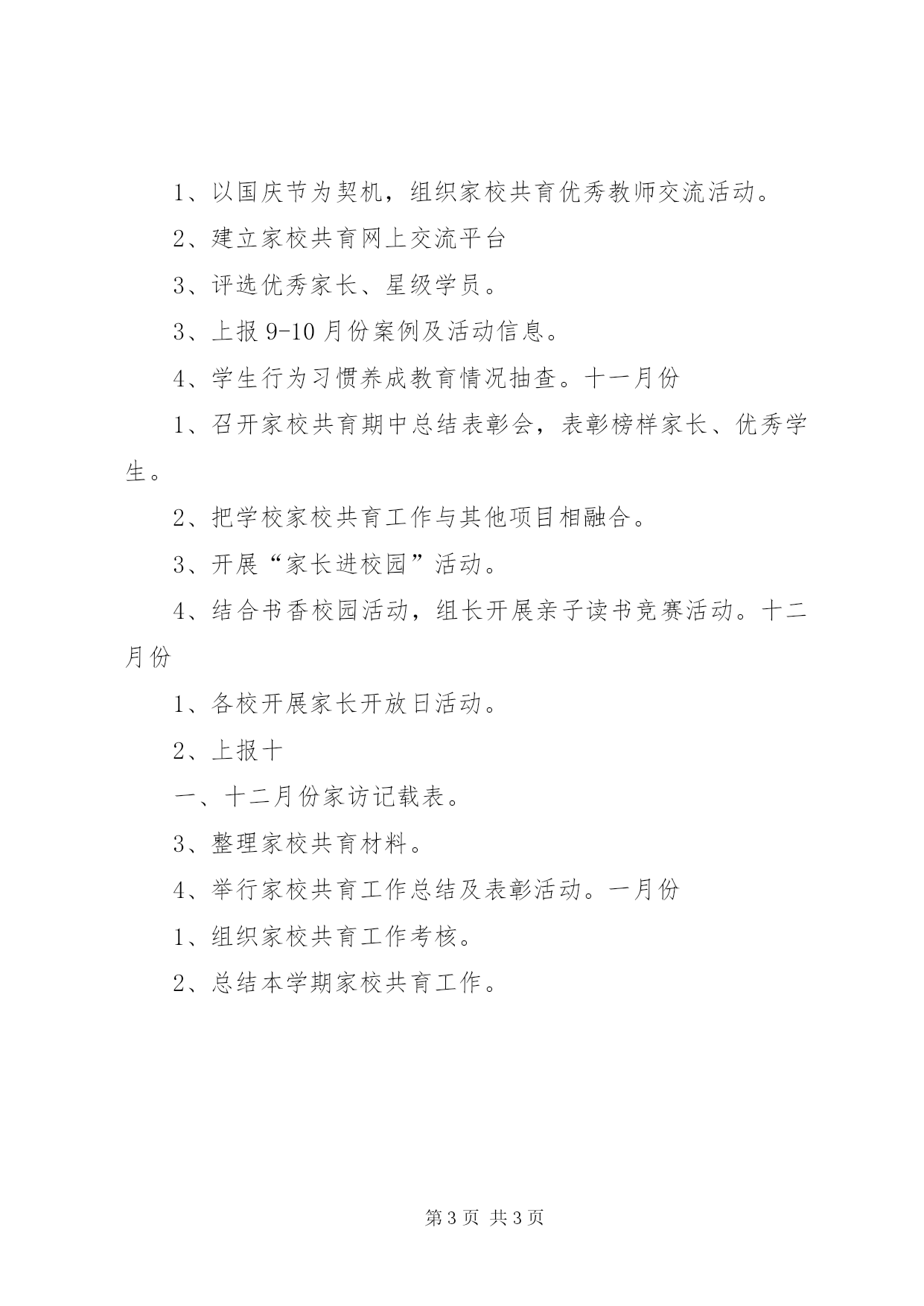 1、以国庆节为契机，组织家校共育优秀教师交流活动。

2、建立家校共育网上交流平台

3、评选优秀家长、星级学员。

3、上报 9-10 月份案例及活动信息。

4、学生行为习惯养成教育情况抽查。十一月份

1、召开家校共育期中总结表彰会，表彰榜样家长、优秀学生。

2、把学校家校共育工作与其他项目相融合。

3、开展“家长进校园”活动。

4、结合书香校园活动，组长开展亲子读书竞赛活动。十二月份

1、各校开展家长开放日活动。

2、上报十

一、十二月份家访记载表。

3、整理家校共育材料。

4、举行家校共育工作总结及表彰活动。一月份

1、组织家校共育工作考核。

2、总结本学期家校共育工作。

第 3 页 共 3 页